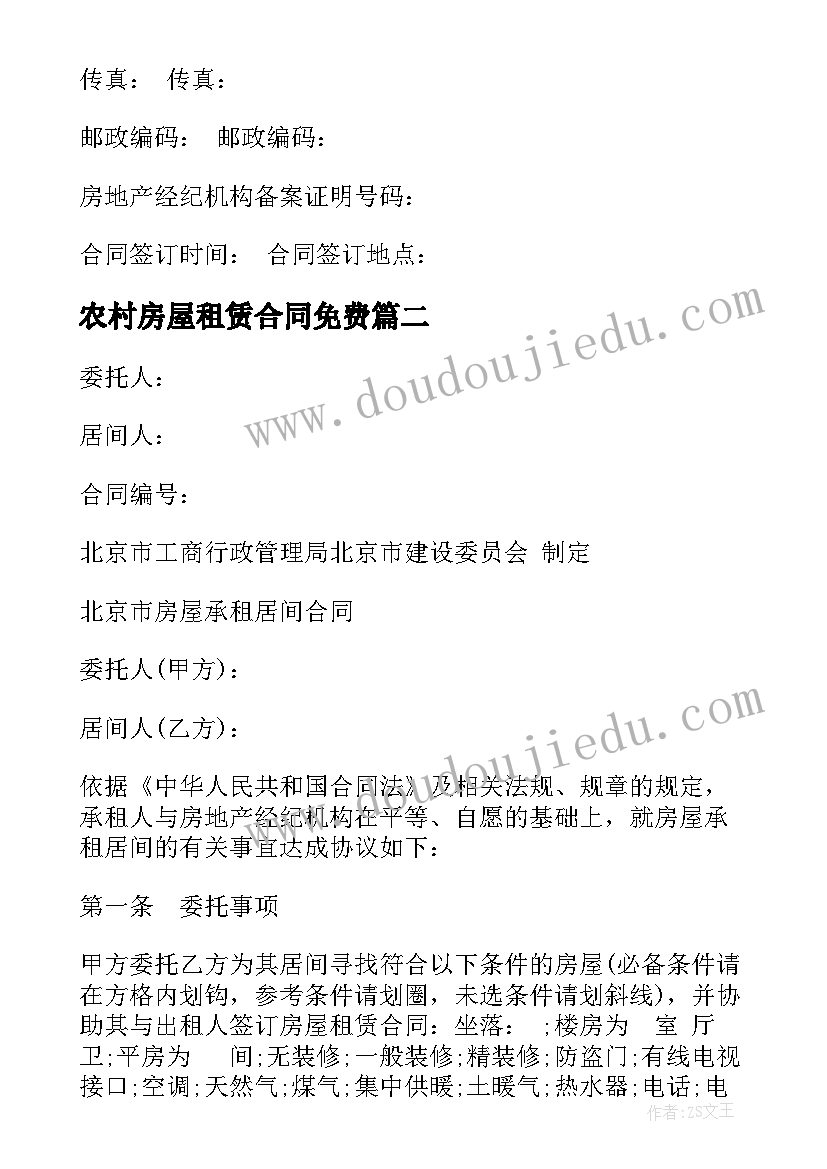 传真： 传真：

邮政编码： 邮政编码：

房地产经纪机构备案证明号码：

合同签订时间： 合同签订地点：

农村房屋租赁合同免费篇二

委托人：

居间人：

合同编号：

北京市工商行政管理局北京市建设委员会 制定

北京市房屋承租居间合同

委托人(甲方)：

居间人(乙方)：

依据《中华人民共和国合同法》及相关法规、规章的规定，承租人与房地产经纪机构在平等、自愿的基础上，就房屋承租居间的有关事宜达成协议如下：

第一条 委托事项

甲方委托乙方为其居间寻找符合以下条件的房屋(必备条件请在方格内划钩，参考条件请划圈，未选条件请划斜线)，并协助其与出租人签订房屋租赁合同：坐落： ;楼房为 室 厅 卫;平房为 间;无装修;一般装修;精装修;防盗门;有线电视接口;空调;天然气;煤气;集中供暖;土暖气;热水器;电话;电

www.doudoujiedu.com

www.doudoujiedu.com

作者:ZS文王